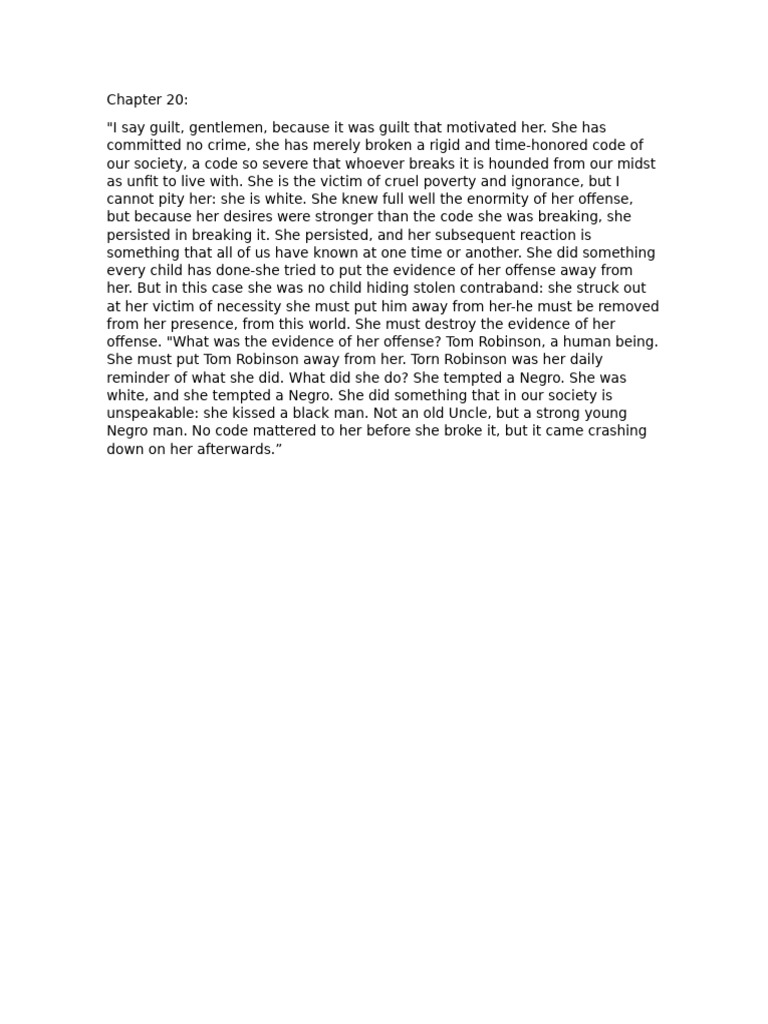 Chapter 20:

"I say guilt, gentlemen, because it was guilt that motivated her. She has committed no crime, she has merely broken a rigid and time-honored code of our society, a code so severe that whoever breaks it is hounded from our midst as unfit to live with. She is the victim of cruel poverty and ignorance, but I cannot pity her: she is white. She knew full well the enormity of her offense, but because her desires were stronger than the code she was breaking, she persisted in breaking it. She persisted, and her subsequent reaction is something that all of us have known at one time or another. She did something every child has done-she tried to put the evidence of her offense away from her. But in this case she was no child hiding stolen contraband: she struck out at her victim of necessity she must put him away from her-he must be removed from her presence, from this world. She must destroy the evidence of her offense. "What was the evidence of her offense? Tom Robinson, a human being. She must put Tom Robinson away from her. Torn Robinson was her daily reminder of what she did. What did she do? She tempted a Negro. She was white, and she tempted a Negro. She did something that in our society is unspeakable: she kissed a black man. Not an old Uncle, but a strong young Negro man. No code mattered to her before she broke it, but it came crashing down on her afterwards.”